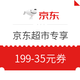 京东

京东超市专享

199-35元券